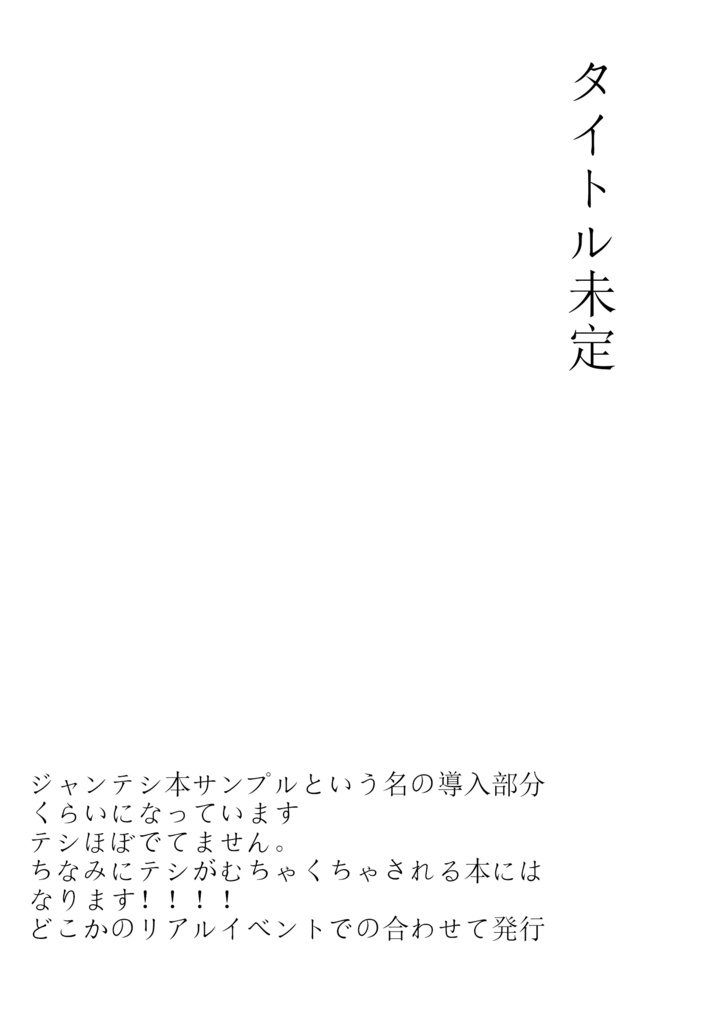 タイトル未定

ジャンテシ本サンプルという名の導入部分
くらいになっています
テシほぼでてません。
ちなみにテシがむちゃくちゃされる本には
なります！！！！
どこかのリアルイベントでの合わせて発行